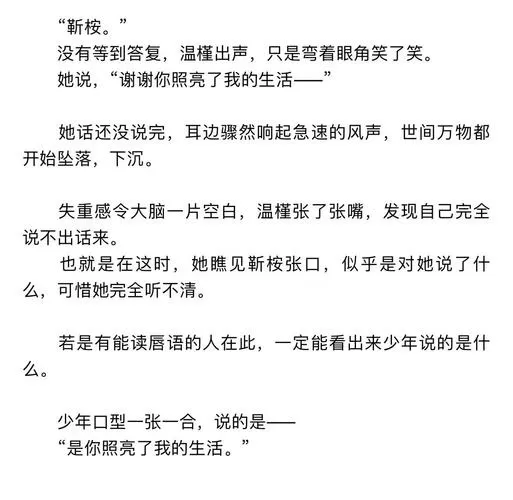 “靳桉。”

没有等到答复，温槿出声，只是弯着眼角笑了笑。

她说，“谢谢你照亮了我的生活——”

她话还没说完，耳边骤然响起急速的风声，世间万物都开始坠落，下沉。

失重感令大脑一片空白，温槿张了张嘴，发现自己完全说不出话来。

也就是在这时，她瞧见靳桉张口，似乎是对她说了什么，可惜她完全听不清。

若是有能读唇语的人在此，一定能看出来少年说的是什么。

少年口型一张一合，说的是——

“是你照亮了我的生活。”